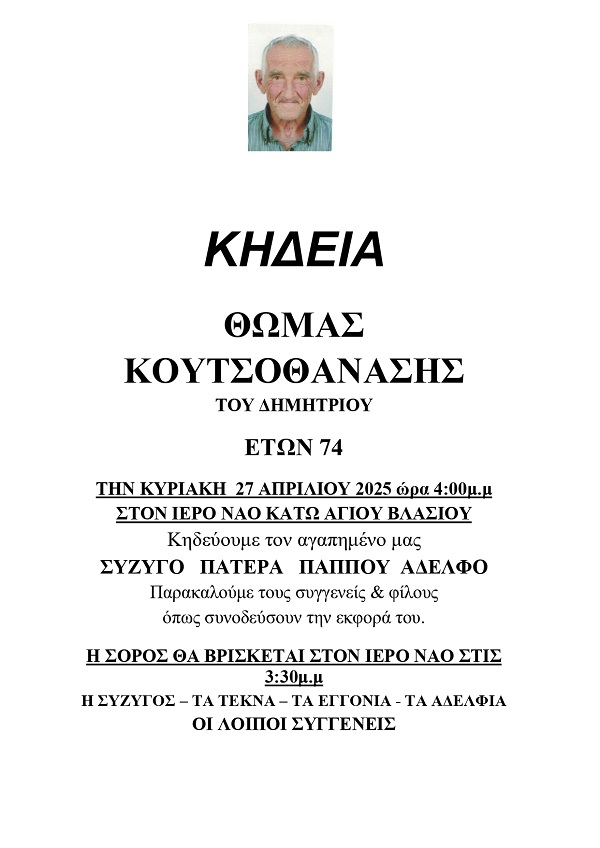 ΚΗΔΕΙΑ

ΘΩΜΑΣ ΚΟΥΤΣΟΘΑΝΑΣΗΣ

ΤΟΥ ΔΗΜΗΤΡΙΟΥ

ΕΤΩΝ 74

ΤΗΝ ΚΥΡΙΑΚΗ 27 ΑΠΡΙΛΙΟΥ 2025 ώρα 4:00μ.μ
ΣΤΟΝ ΙΕΡΟ ΝΑΟ ΚΑΤΩ ΑΓΙΟΥ ΒΛΑΣΙΟΥ

Κηδεύουμε τον αγαπημένο μας
ΣΥΖΥΓΟ ΠΑΤΕΡΑ ΠΑΠΠΟΥ ΑΔΕΛΦΟ
Παρακαλούμε τους συγγενείς & φίλους
όπως συνοδεύσουν την εκφορά του.

Η ΣΟΡΟΣ ΘΑ ΒΡΙΣΚΕΤΑΙ ΣΤΟΝ ΙΕΡΟ ΝΑΟ ΣΤΙΣ 3:30μ.μ

Η ΣΥΖΥΓΟΣ – ΤΑ ΤΕΚΝΑ – ΤΑ ΕΓΓΟΝΙΑ - ΤΑ ΑΔΕΛΦΙΑ
ΟΙ ΛΟΙΠΟΙ ΣΥΓΓΕΝΕΙΣ